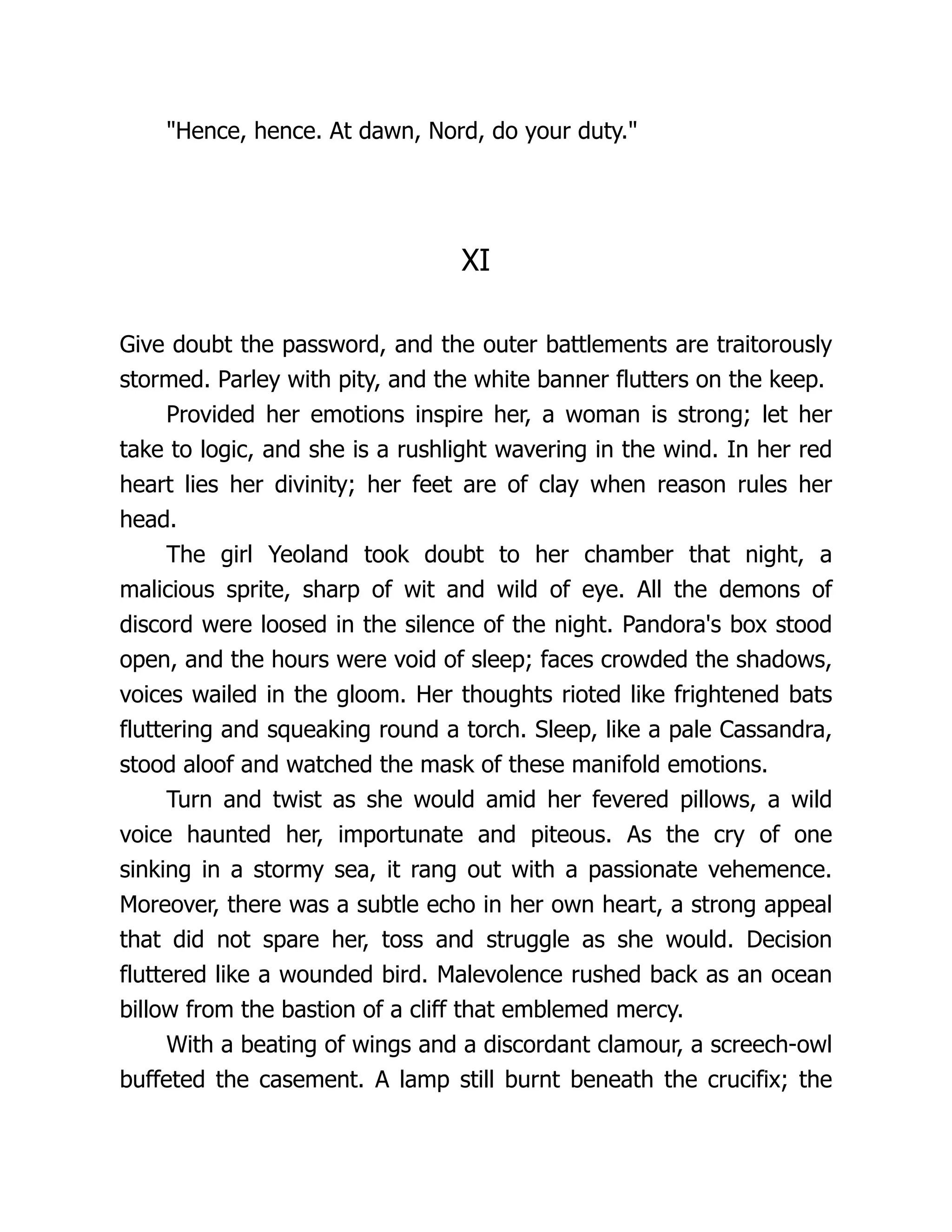 "Hence, hence. At dawn, Nord, do your duty."

XI

Give doubt the password, and the outer battlements are traitorously stormed. Parley with pity, and the white banner flutters on the keep.

Provided her emotions inspire her, a woman is strong; let her take to logic, and she is a rushlight wavering in the wind. In her red heart lies her divinity; her feet are of clay when reason rules her head.

The girl Yeoland took doubt to her chamber that night, a malicious sprite, sharp of wit and wild of eye. All the demons of discord were loosed in the silence of the night. Pandora's box stood open, and the hours were void of sleep; faces crowded the shadows, voices wailed in the gloom. Her thoughts rioted like frightened bats fluttering and squeaking round a torch. Sleep, like a pale Cassandra, stood aloof and watched the mask of these manifold emotions.

Turn and twist as she would amid her fevered pillows, a wild voice haunted her, importunate and piteous. As the cry of one sinking in a stormy sea, it rang out with a passionate vehemence. Moreover, there was a subtle echo in her own heart, a strong appeal that did not spare her, toss and struggle as she would. Decision fluttered like a wounded bird. Malevolence rushed back as an ocean billow from the bastion of a cliff that emblemed mercy.

With a beating of wings and a discordant clamour, a screech-owl buffeted the casement. A lamp still burnt beneath the crucifix; the